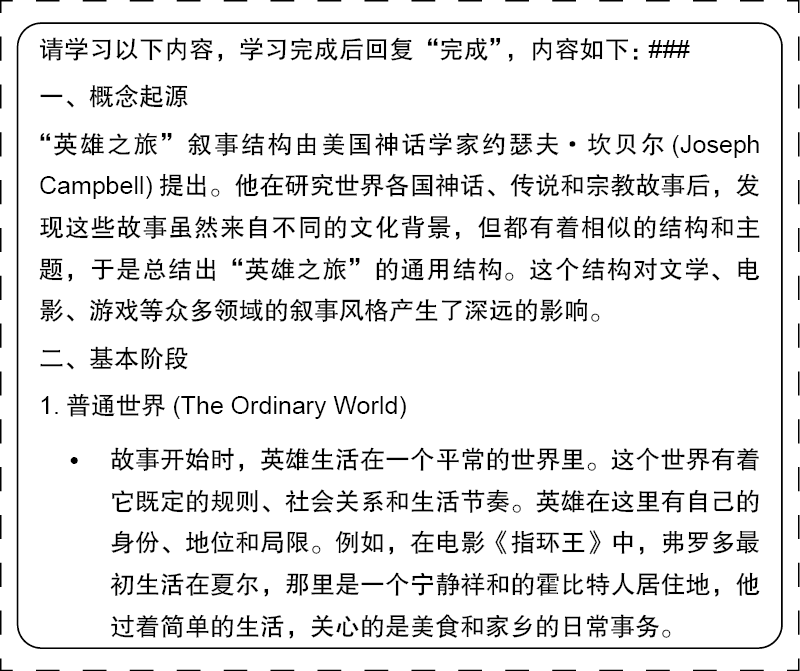 请学习以下内容，学习完成后回复“完成”，内容如下：###

一、概念起源

“英雄之旅”叙事结构由美国神话学家约瑟夫·坎贝尔(Joseph Campbell)提出。他在研究世界各国神话、传说和宗教故事后，发现这些故事虽然来自不同的文化背景，但都有着相似的结构和主题，于是总结出“英雄之旅”的通用结构。这个结构对文学、电影、游戏等众多领域的叙事风格产生了深远的影响。

二、基本阶段

1.普通世界(The Ordinary World)

• 故事开始时，英雄生活在一个平常的世界里。这个世界有着它既定的规则、社会关系和生活节奏。英雄在这里有自己的身份、地位和局限。例如，在电影《指环王》中，弗罗多最初生活在夏尔，那里是一个宁静祥和的霍比特人居住地，他过着简单的生活，关心的是美食和家乡的日常事务。